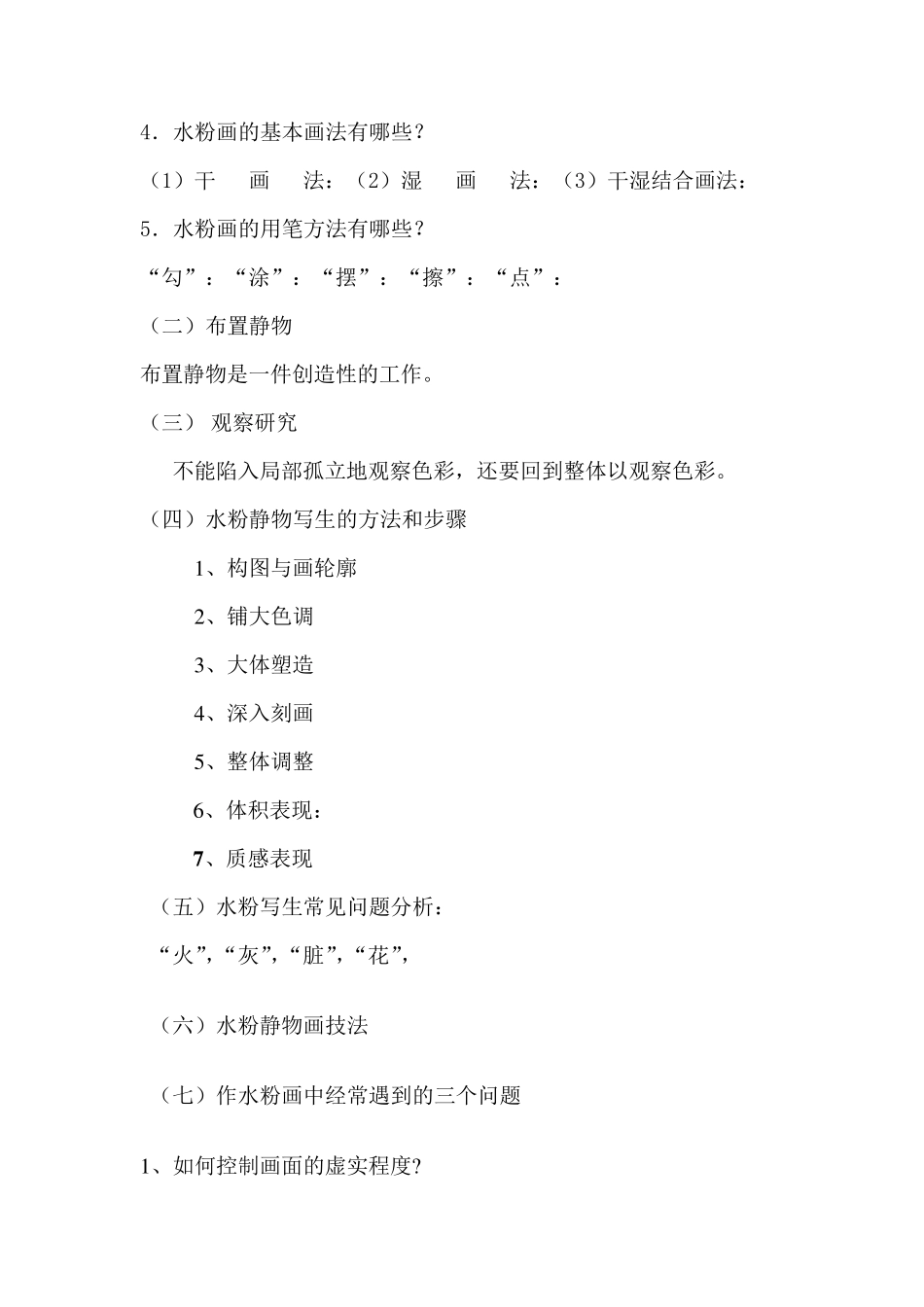 4．水粉画的基本画法有哪些？

（1）干　画　法：（2）湿　画　法：（3）干湿结合画法：

5．水粉画的用笔方法有哪些？

“勾”：“涂”：“摆”：“擦”：“点”：

（二）布置静物

布置静物是一件创造性的工作。

（三） 观察研究

不能陷入局部孤立地观察色彩，还要回到整体以观察色彩。

（四）水粉静物写生的方法和步骤

1、构图与画轮廓

2、铺大色调

3、大体塑造

4、深入刻画

5、整体调整

6、体积表现：

7、质感表现

（五）水粉写生常见问题分析：

“火”,“灰”,“脏”,“花”,

（六）水粉静物画技法

（七）作水粉画中经常遇到的三个问题

1、如何控制画面的虚实程度?